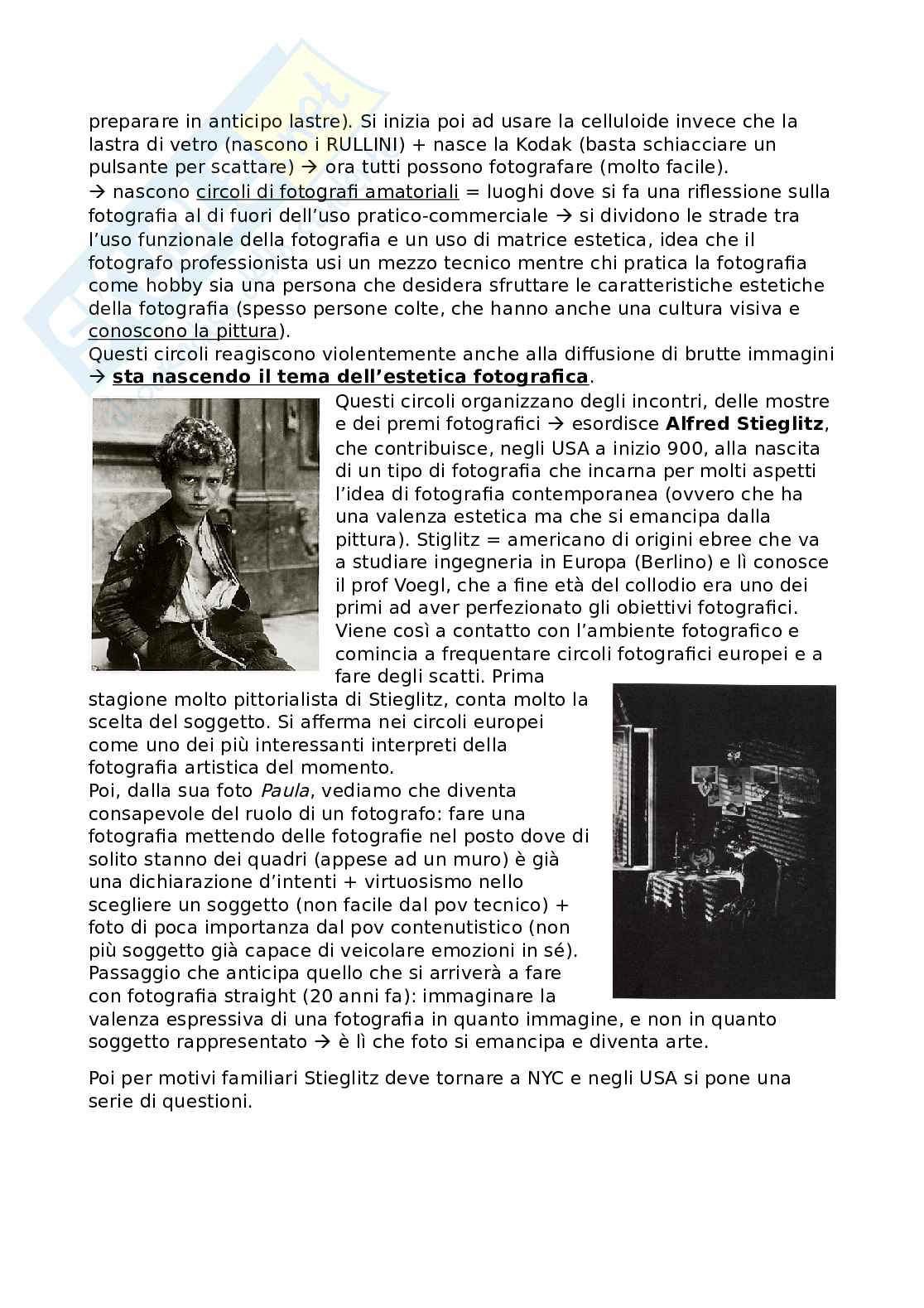 preparare in anticipo lastre). Si inizia poi ad usare la celluloide invece che la lastra di vetro (nascono i RULLINI) + nasce la Kodak (basta schiacciare un pulsante per scattare) → ora tutti possono fotografare (molto facile).
→ nascono circoli di fotografi amatoriali = luoghi dove si fa una riflessione sulla fotografia al di fuori dell'uso pratico-commerciale → si dividono le strade tra l'uso funzionale della fotografia e un uso di matrice estetica, idea che il fotografo professionista usi un mezzo tecnico mentre chi pratica la fotografia come hobby sia una persona che desidera sfruttare le caratteristiche estetiche della fotografia (spesso persone colte, che hanno anche una cultura visiva e conoscono la pittura).
Questi circoli reagiscono violentemente anche alla diffusione di brutte immagini → sta nascendo il tema dell'estetica fotografica.
Questi circoli organizzano degli incontri, delle mostre e dei premi fotografici → esordisce Alfred Stieglitz, che contribuisce, negli USA a inizio 900, alla nascita di un tipo di fotografia che incarna per molti aspetti l'idea di fotografia contemporanea (ovvero che ha una valenza estetica ma che si emancipa dalla pittura). Stiglitz = americano di origini ebree che va a studiare ingegneria in Europa (Berlino) e lì conosce il prof Voegl, che a fine età del collodio era uno dei primi ad aver perfezionato gli obiettivi fotografici. Viene così a contatto con l'ambiente fotografico e comincia a frequentare circoli fotografici europei e a fare degli scatti. Prima stagione molto pittorialista di Stieglitz, conta molto la scelta del soggetto. Si afferma nei circoli europei come uno dei più interessanti interpreti della fotografia artistica del momento.
Poi, dalla sua foto Paula, vediamo che diventa consapevole del ruolo di un fotografo: fare una fotografia mettendo delle fotografie nel posto dove di solito stanno dei quadri (appese ad un muro) è già una dichiarazione d'intenti + virtuosismo nello scegliere un soggetto (non facile dal pov tecnico) + foto di poca importanza dal pov contenutistico (non più soggetto già capace di veicolare emozioni in sé). Passaggio che anticipa quello che si arriverà a fare con fotografia straight (20 anni fa): immaginare la valenza espressiva di una fotografia in quanto immagine, e non in quanto soggetto rappresentato → è lì che foto si emancipa e diventa arte.

Poi per motivi familiari Stieglitz deve tornare a NYC e negli USA si pone una serie di questioni.